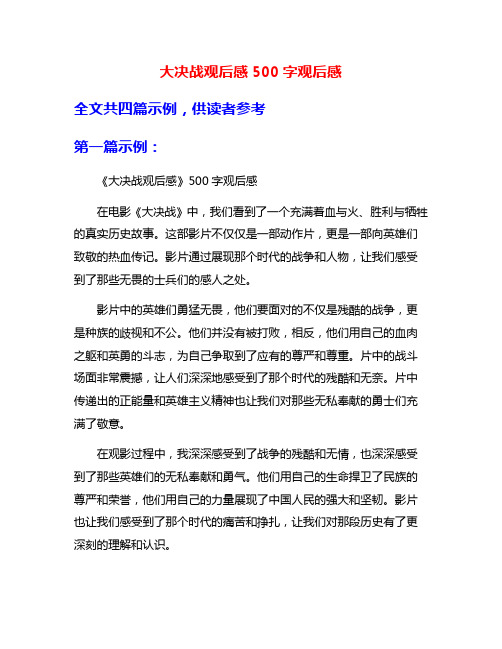 大决战观后感 500 字观后感

全文共四篇示例，供读者参考

第一篇示例：

《大决战观后感》500 字观后感

在电影《大决战》中，我们看到了一个充满着血与火、胜利与牺牲的真实历史故事。这部影片不仅仅是一部动作片，更是一部向英雄们致敬的热血传记。影片通过展现那个时代的战争和人物，让我们感受到了那些无畏的士兵们的感人之处。

影片中的英雄们勇猛无畏，他们要面对的不仅是残酷的战争，更是种族的歧视和不公。他们并没有被打败，相反，他们用自己的血肉之躯和英勇的斗志，为自己争取到了应有的尊严和尊重。片中的战斗场面非常震撼，让人们深深地感受到了那个时代的残酷和无奈。片中传递出的正能量和英雄主义精神也让我们对那些无私奉献的勇士们充满了敬意。

在观影过程中，我深深感受到了战争的残酷和无情，也深深感受到了那些英雄们的无私奉献和勇气。他们用自己的生命捍卫了民族的尊严和荣誉，他们用自己的力量展现了中国人民的强大和坚韧。影片也让我们感受到了那个时代的痛苦和挣扎，让我们对那段历史有了更深刻的理解和认识。